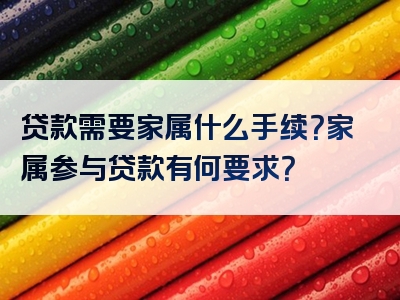 贷款需要家属什么手续?家属参与贷款有何要求?